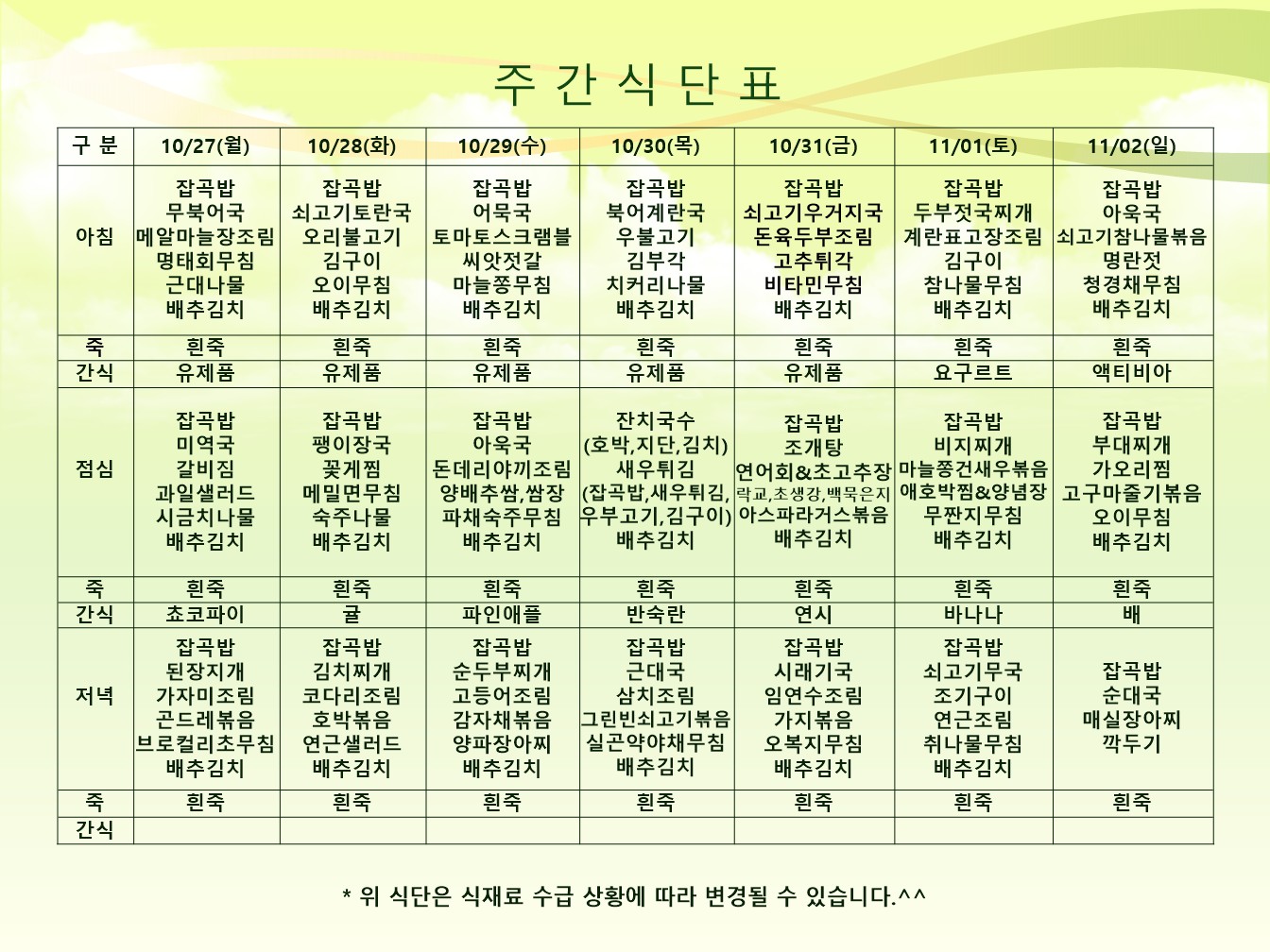 주 간 식 단 표

| 구 분 | 10/27(월) | 10/28(화) | 10/29(수) | 10/30(목) | 10/31(금) | 11/01(토) | 11/02(일) |
|---|---|---|---|---|---|---|---|
| 아침 | 잡곡밥 무북어국 메알마늘장조림 명태회무침 근대나물 배추김치 | 잡곡밥 쇠고기토란국 오리불고기 김구이 오이무침 배추김치 | 잡곡밥 어묵국 토마토스크램블 씨앗젓갈 마늘쫑무침 배추김치 | 잡곡밥 북어계란국 우불고기 김부각 치커리나물 배추김치 | 잡곡밥 쇠고기우거지국 돈육두부조림 고추튀각 비타민무침 배추김치 | 잡곡밥 두부젓국찌개 계란표고장조림 김구이 참나물무침 배추김치 | 잡곡밥 아욱국 쇠고기참나물볶음 명란젓 청경채무침 배추김치 |
| 죽 | 흰죽 | 흰죽 | 흰죽 | 흰죽 | 흰죽 | 흰죽 | 흰죽 |
| 간식 | 유제품 | 유제품 | 유제품 | 유제품 | 유제품 | 요구르트 | 액티비아 |
| 점심 | 잡곡밥 미역국 갈비찜 과일샐러드 시금치나물 배추김치 | 잡곡밥 팽이장국 꽃게찜 메밀면무침 숙주나물 배추김치 | 잡곡밥 아욱국 돈데리야끼조림 양배추쌈,쌈장 파채숙주무침 배추김치 | 잔치국수 (호박,지단,김치) 새우튀김 (잡곡밥,새우튀김, 우부고기,김구이) 배추김치 | 잡곡밥 조개탕 연어회&초고추장 락교,초생강,백묵은지 아스파라거스볶음 배추김치 | 잡곡밥 비지찌개 마늘쫑건새우볶음 애호박찜&양념장 무짠지무침 배추김치 | 잡곡밥 부대찌개 가오리찜 고구마줄기볶음 오이무침 배추김치 |
| 죽 | 흰죽 | 흰죽 | 흰죽 | 흰죽 | 흰죽 | 흰죽 | 흰죽 |
| 간식 | 초코파이 | 귤 | 파인애플 | 반숙란 | 연시 | 바나나 | 배 |
| 저녁 | 잡곡밥 된장지개 가자미조림 곤드레볶음 브로컬리초무침 배추김치 | 잡곡밥 김치찌개 코다리조림 호박볶음 연근샐러드 배추김치 | 잡곡밥 순두부찌개 고등어조림 감자채볶음 양파장아찌 배추김치 | 잡곡밥 근대국 삼치조림 그린빈쇠고기볶음 실곤약야채무침 배추김치 | 잡곡밥 시래기국 임연수조림 가지볶음 오복지무침 배추김치 | 잡곡밥 쇠고기무국 조기구이 연근조림 취나물무침 배추김치 | 잡곡밥 순대국 매실장아찌 깍두기 |
| 죽 | 흰죽 | 흰죽 | 흰죽 | 흰죽 | 흰죽 | 흰죽 | 흰죽 |
| 간식 | | | | | | | |

* 위 식단은 식재료 수급 상황에 따라 변경될 수 있습니다.^^